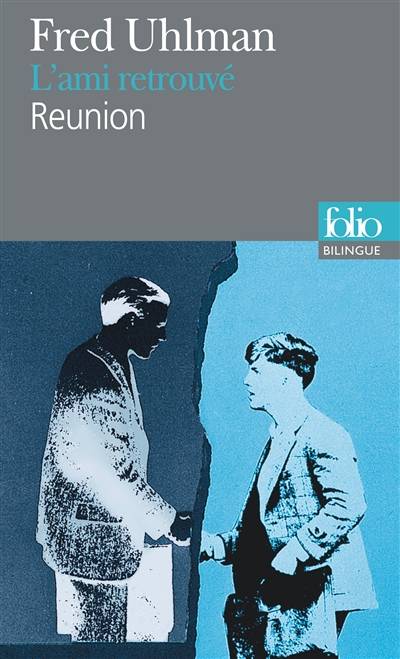 Fred Uhlman
L'ami retrouvé
Reunion

folio
BILINGUE